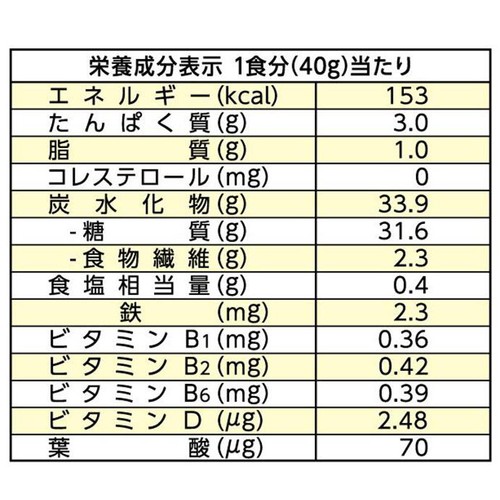 | 栄養成分表示 1食分(40g)当たり | |
|---|---|
| エネルギー(kcal) | 153 |
| たんぱく質(g) | 3.0 |
| 脂質(g) | 1.0 |
| コレステロール(mg) | 0 |
| 炭水化物(g) | 33.9 |
| -糖質(g) | 31.6 |
| -食物繊維(g) | 2.3 |
| 食塩相当量(g) | 0.4 |
| 鉄(mg) | 2.3 |
| ビタミン $B_1$(mg) | 0.36 |
| ビタミン $B_2$(mg) | 0.42 |
| ビタミン $B_6$(mg) | 0.39 |
| ビタミン D (μg) | 2.48 |
| 葉酸(μg) | 70 |